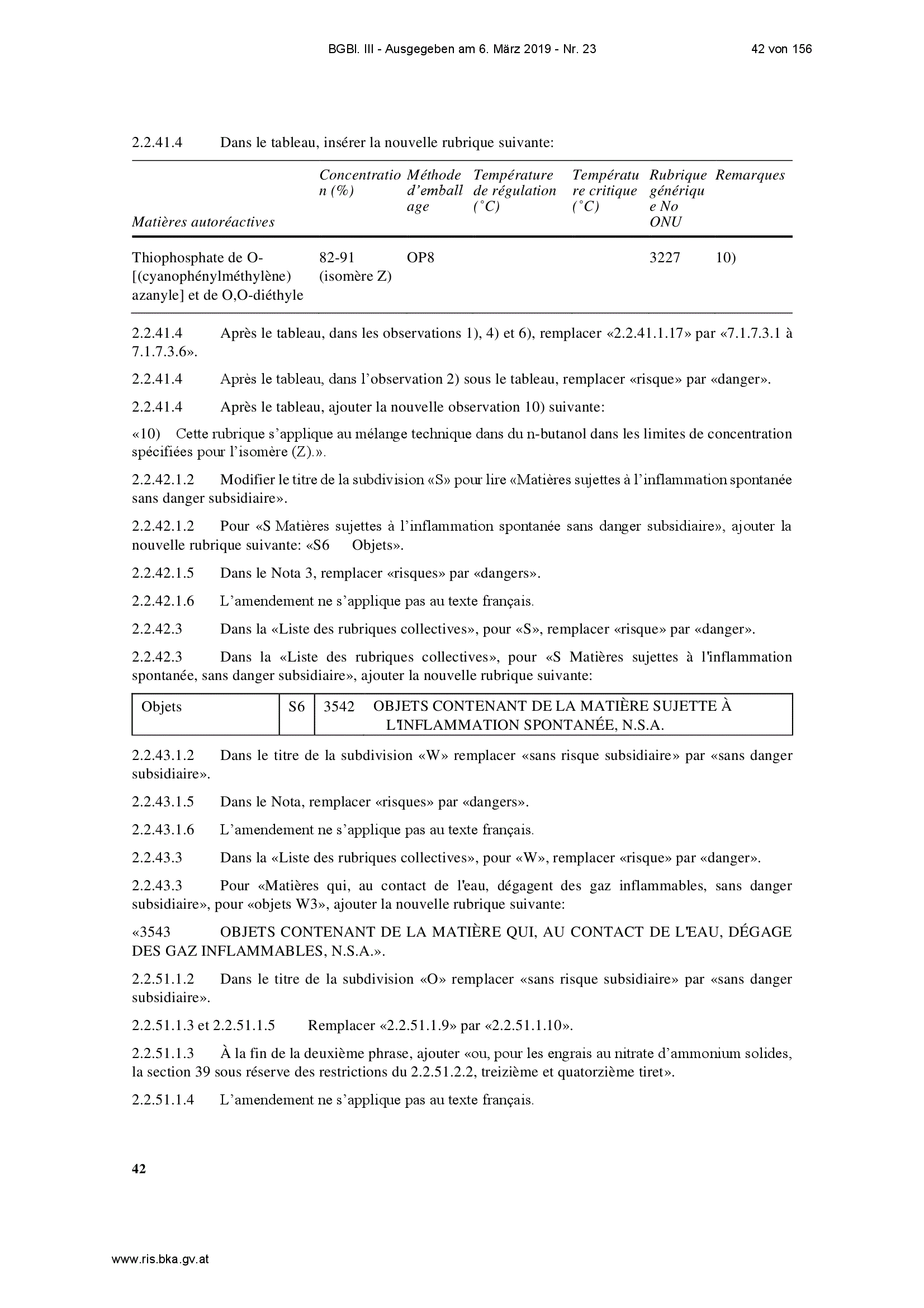 BGBl. III - Ausgegeben am 6. März 2019 - Nr. 23 42 von 156

2.2.41.4 Dans le tableau, insérer la nouvelle rubrique suivante:

| Matières autoréactives | Concentration (%) | Méthode d'emballage | Température de régulation (˚C) | Température critique (˚C) | Rubrique générique No ONU | Remarques |
|---|---|---|---|---|---|---|
| Thiophosphate de O-[(cyanophénylméthylène) azanyle] et de O,O-diéthyle | 82-91 (isomère Z) | OP8 | | | 3227 | 10) |

2.2.41.4 Après le tableau, dans les observations 1), 4) et 6), remplacer «2.2.41.1.17» par «7.1.7.3.1 à 7.1.7.3.6».

2.2.41.4 Après le tableau, dans l'observation 2) sous le tableau, remplacer «risque» par «danger».

2.2.41.4 Après le tableau, ajouter la nouvelle observation 10) suivante:

«10) Cette rubrique s'applique au mélange technique dans du n-butanol dans les limites de concentration spécifiées pour l'isomère (Z).».

2.2.42.1.2 Modifier le titre de la subdivision «S» pour lire «Matières sujettes à l'inflammation spontanée sans danger subsidiaire».

2.2.42.1.2 Pour «S Matières sujettes à l'inflammation spontanée sans danger subsidiaire», ajouter la nouvelle rubrique suivante: «S6 Objets».

2.2.42.1.5 Dans le Nota 3, remplacer «risques» par «dangers».

2.2.42.1.6 L'amendement ne s'applique pas au texte français.

2.2.42.3 Dans la «Liste des rubriques collectives», pour «S», remplacer «risque» par «danger».

2.2.42.3 Dans la «Liste des rubriques collectives», pour «S Matières sujettes à l'inflammation spontanée, sans danger subsidiaire», ajouter la nouvelle rubrique suivante:

| Objets | S6 | 3542 OBJETS CONTENANT DE LA MATIÈRE SUJETTE À L'INFLAMMATION SPONTANÉE, N.S.A. |
|---|---|---|

2.2.43.1.2 Dans le titre de la subdivision «W» remplacer «sans risque subsidiaire» par «sans danger subsidiaire».

2.2.43.1.5 Dans le Nota, remplacer «risques» par «dangers».

2.2.43.1.6 L'amendement ne s'applique pas au texte français.

2.2.43.3 Dans la «Liste des rubriques collectives», pour «W», remplacer «risque» par «danger».

2.2.43.3 Pour «Matières qui, au contact de l'eau, dégagent des gaz inflammables, sans danger subsidiaire», pour «objets W3», ajouter la nouvelle rubrique suivante:

«3543 OBJETS CONTENANT DE LA MATIÈRE QUI, AU CONTACT DE L'EAU, DÉGAGE DES GAZ INFLAMMABLES, N.S.A.».

2.2.51.1.2 Dans le titre de la subdivision «O» remplacer «sans risque subsidiaire» par «sans danger subsidiaire».

2.2.51.1.3 et 2.2.51.1.5 Remplacer «2.2.51.1.9» par «2.2.51.1.10».

2.2.51.1.3 À la fin de la deuxième phrase, ajouter «ou, pour les engrais au nitrate d'ammonium solides, la section 39 sous réserve des restrictions du 2.2.51.2.2, treizième et quatorzième tiret».

2.2.51.1.4 L'amendement ne s'applique pas au texte français.

42

www.ris.bka.gv.at